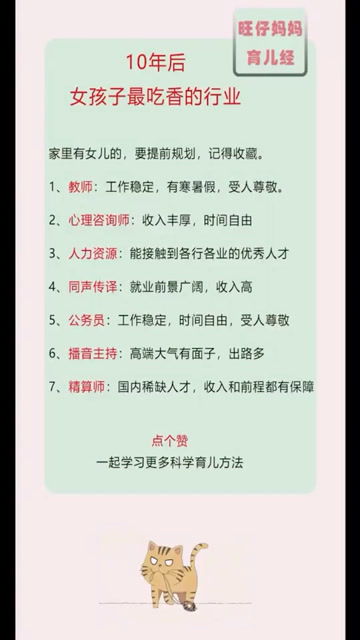 旺仔妈妈
育儿经

10年后
女孩子最吃香的行业

家里有女儿的，要提前规划，记得收藏。

1、教师：工作稳定，有寒暑假，受人尊敬。

2、心理咨询师：收入丰厚，时间自由

3、人力资源：能接触到各行各业的优秀人才

4、同声传译：就业前景广阔，收入高

5、公务员：工作稳定，时间自由，受人尊敬

6、播音主持：高端大气有面子，出路多

7、精算师：国内稀缺人才，收入和前程都有保障

点个赞
一起学习更多科学育儿方法